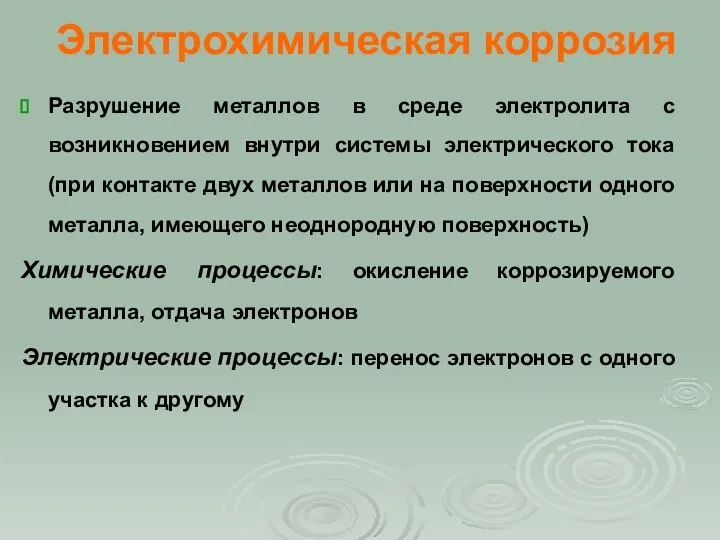 Электрохимическая коррозия

Разрушение металлов в среде электролита с возникновением внутри системы электрического тока (при контакте двух металлов или на поверхности одного металла, имеющего неоднородную поверхность)

Химические процессы: окисление коррозируемого металла, отдача электронов

Электрические процессы: перенос электронов с одного участка к другому